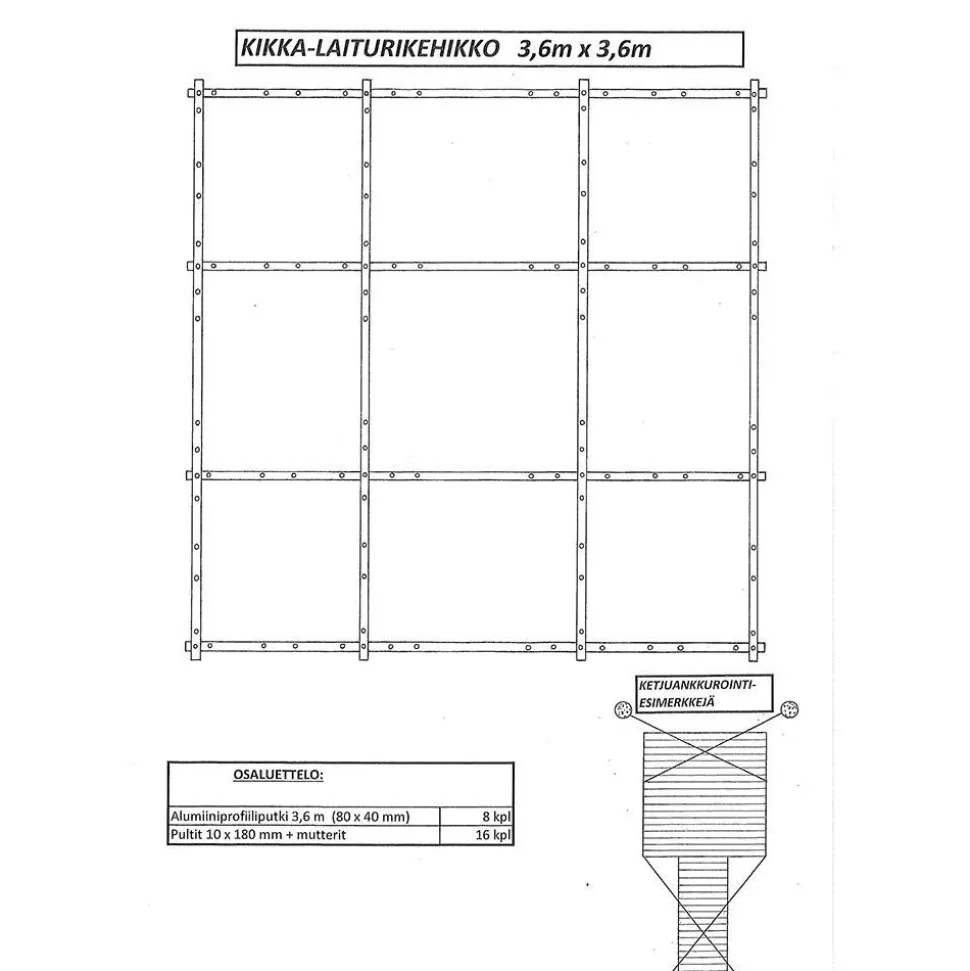 KIKKA-LAITURIKEHIKKO 3,6m x 3,6m

KETJUANKKUROINTI-ESIMERKKEJÄ

OSALUETTELO:

| | |
|---|---|
| Alumiiniprofiiliputki 3,6 m (80 x 40 mm) | 8 kpl |
| Pultit 10 x 180 mm + mutterit | 16 kpl |